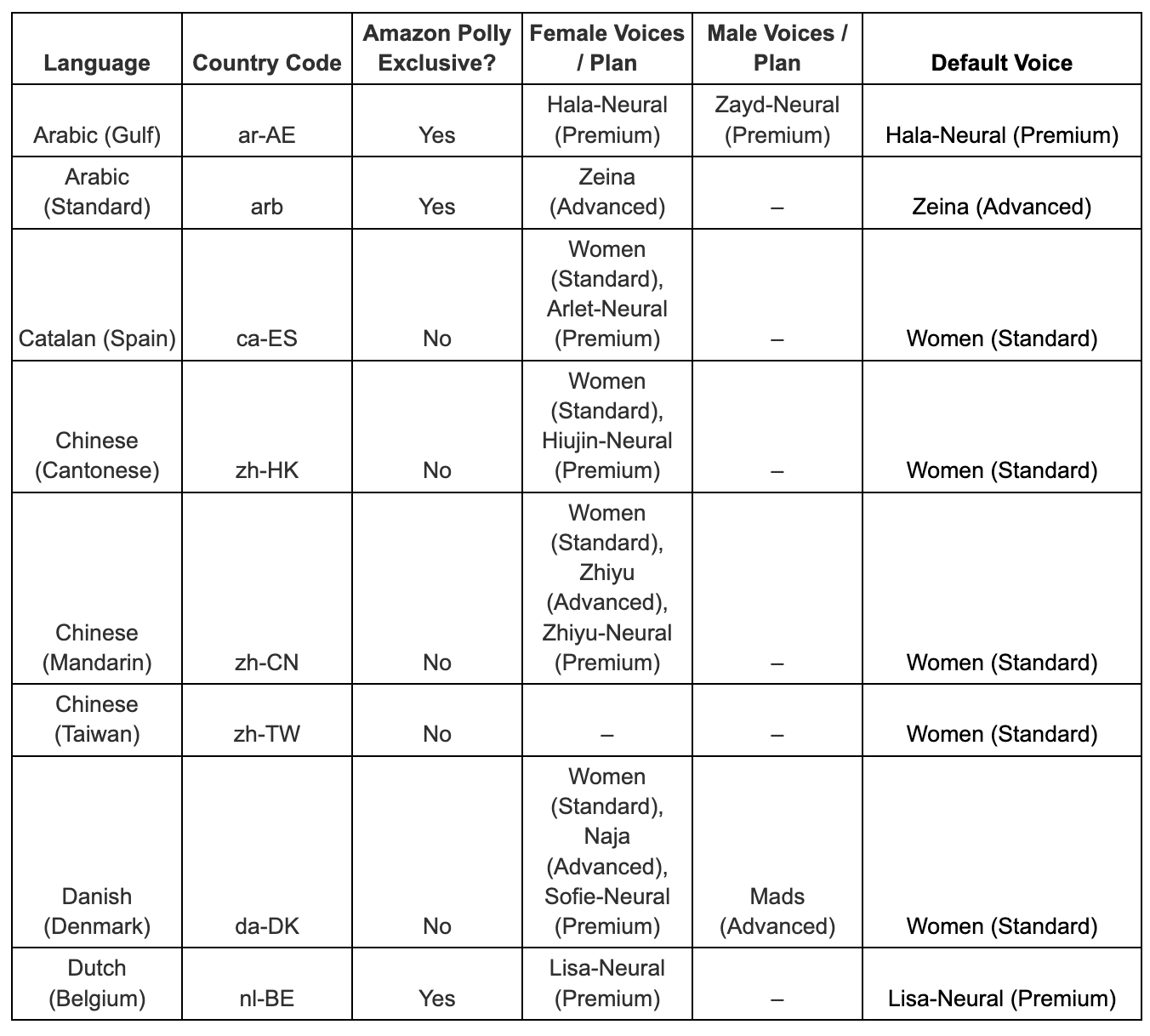 | Language | Country Code | Amazon Polly Exclusive? | Female Voices / Plan | Male Voices / Plan | Default Voice |
|---|---|---|---|---|---|
| Arabic (Gulf) | ar-AE | Yes | Hala-Neural (Premium) | Zayd-Neural (Premium) | Hala-Neural (Premium) |
| Arabic (Standard) | arb | Yes | Zeina (Advanced) | – | Zeina (Advanced) |
| Catalan (Spain) | ca-ES | No | Women (Standard), Arlet-Neural (Premium) | – | Women (Standard) |
| Chinese (Cantonese) | zh-HK | No | Women (Standard), Hiujin-Neural (Premium) | – | Women (Standard) |
| Chinese (Mandarin) | zh-CN | No | Women (Standard), Zhiyu (Advanced), Zhiyu-Neural (Premium) | – | Women (Standard) |
| Chinese (Taiwan) | zh-TW | No | – | – | Women (Standard) |
| Danish (Denmark) | da-DK | No | Women (Standard), Naja (Advanced), Sofie-Neural (Premium) | Mads (Advanced) | Women (Standard) |
| Dutch (Belgium) | nl-BE | Yes | Lisa-Neural (Premium) | – | Lisa-Neural (Premium) |